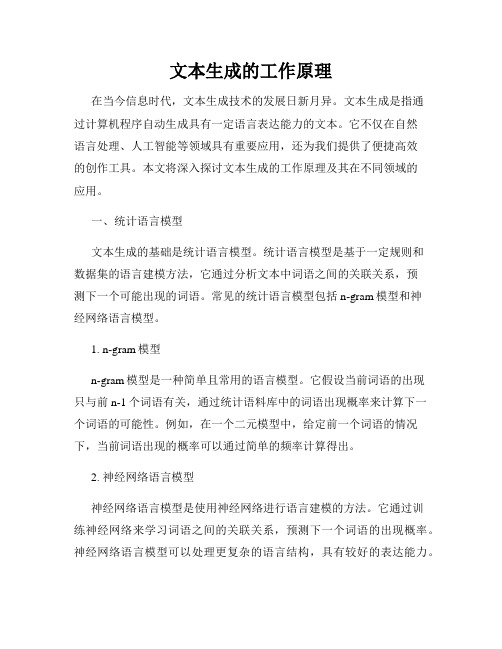 文本生成的工作原理

在当今信息时代，文本生成技术的发展日新月异。文本生成是指通过计算机程序自动生成具有一定语言表达能力的文本。它不仅在自然语言处理、人工智能等领域具有重要应用，还为我们提供了便捷高效的创作工具。本文将深入探讨文本生成的工作原理及其在不同领域的应用。

一、统计语言模型

文本生成的基础是统计语言模型。统计语言模型是基于一定规则和数据集的语言建模方法，它通过分析文本中词语之间的关联关系，预测下一个可能出现的词语。常见的统计语言模型包括 n-gram 模型和神经网络语言模型。

1. n-gram 模型

n-gram 模型是一种简单且常用的语言模型。它假设当前词语的出现只与前 n-1 个词语有关，通过统计语料库中的词语出现概率来计算下一个词语的可能性。例如，在一个二元模型中，给定前一个词语的情况下，当前词语出现的概率可以通过简单的频率计算得出。

2. 神经网络语言模型

神经网络语言模型是使用神经网络进行语言建模的方法。它通过训练神经网络来学习词语之间的关联关系，预测下一个词语的出现概率。神经网络语言模型可以处理更复杂的语言结构，具有较好的表达能力。